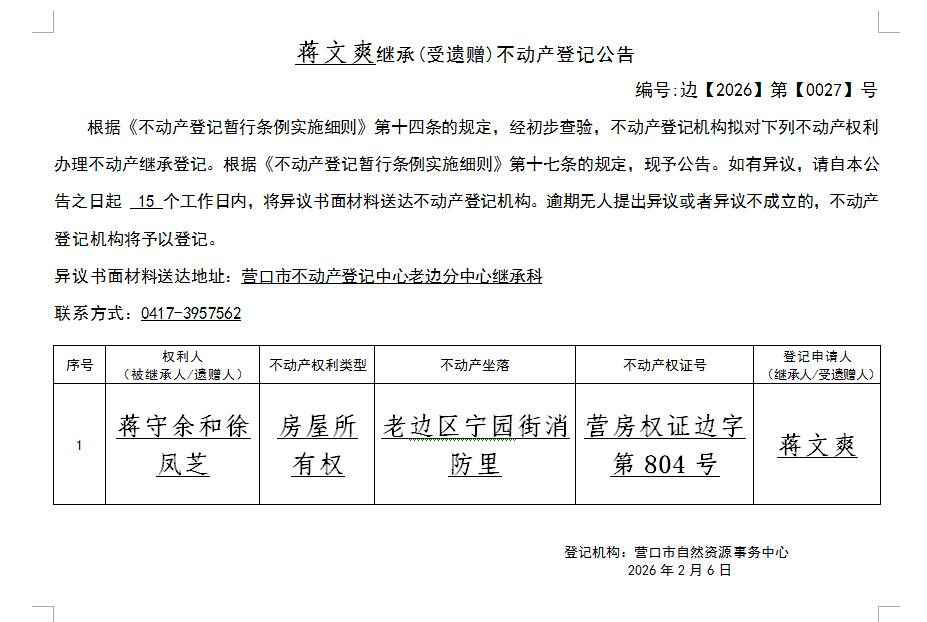 蒋文爽继承(受遗赠)不动产登记公告

编号:边【2026】第【0027】号

根据《不动产登记暂行条例实施细则》第十四条的规定，经初步查验，不动产登记机构拟对下列不动产权利办理不动产继承登记。根据《不动产登记暂行条例实施细则》第十七条的规定，现予公告。如有异议，请自本公告之日起 15 个工作日内，将异议书面材料送达不动产登记机构。逾期无人提出异议或者异议不成立的，不动产登记机构将予以登记。

异议书面材料送达地址：营口市不动产登记中心老边分中心继承科

联系方式：0417-3957562

| 序号 | 权利人（被继承人/遗赠人） | 不动产权利类型 | 不动产坐落 | 不动产权证号 | 登记申请人（继承人/受遗赠人） |
|---|---|---|---|---|---|
| 1 | 蒋守余和徐凤芝 | 房屋所有权 | 老边区宁园街消防里 | 营房权证边字第 804 号 | 蒋文爽 |

登记机构：营口市自然资源事务中心
2026 年 2 月 6 日